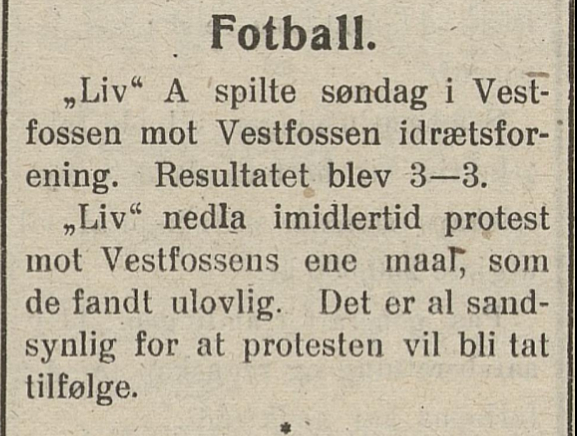 Fotball.

„Liv“ A spilte søndag i Vestfossen mot Vestfossen idrætsforening. Resultatet blev 3—3.

„Liv“ nedla imidlertid protest mot Vestfossens ene maal, som de fandt ulovlig. Det er al sandsynlig for at protesten vil bli tat tilfølge.

*